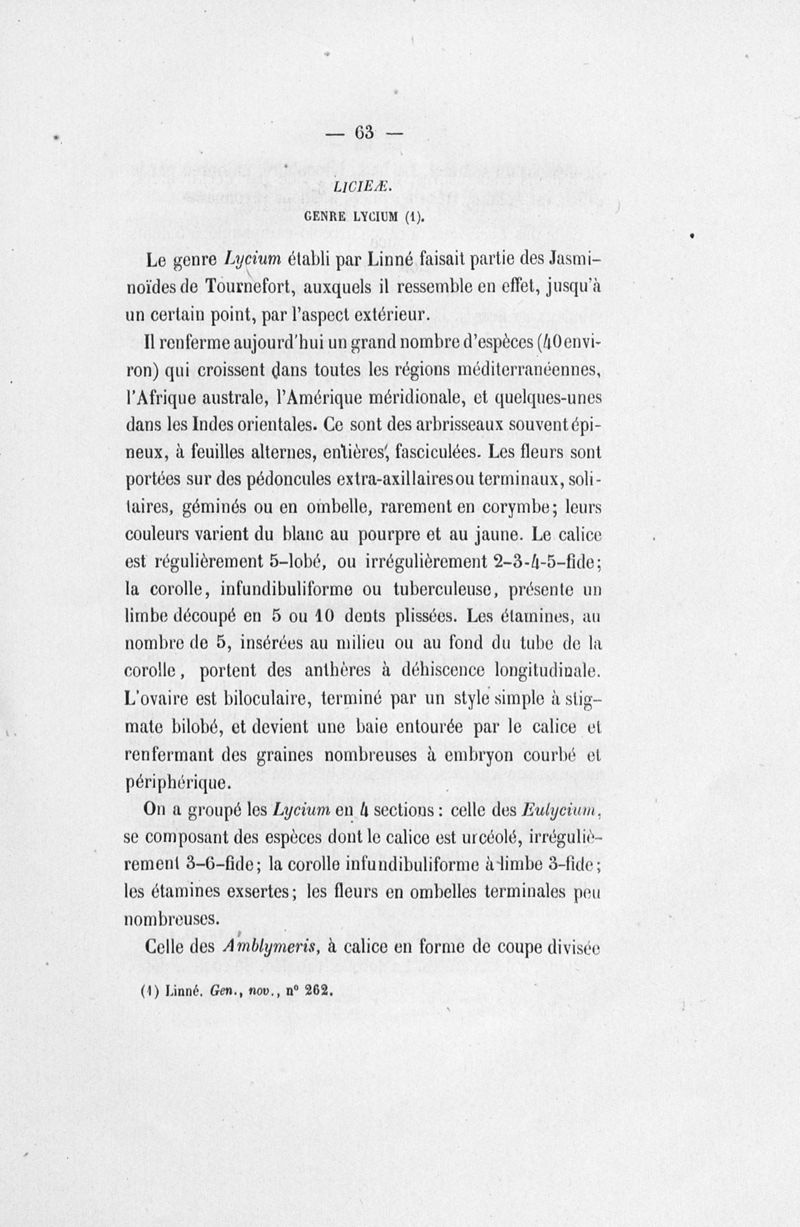 — 63 —

LICIEÆ.

GENRE LYCIUM (1).

Le genre Lycium établi par Linné faisait partie des Jasminoïdes de Tournefort, auxquels il ressemble en effet, jusqu'à un certain point, par l'aspect extérieur.

Il renferme aujourd'hui un grand nombre d'espèces (40 environ) qui croissent dans toutes les régions méditerranéennes, l'Afrique australe, l'Amérique méridionale, et quelques-unes dans les Indes orientales. Ce sont des arbrisseaux souvent épineux, à feuilles alternes, entières, fasciculées. Les fleurs sont portées sur des pédoncules extra-axillaires ou terminaux, solitaires, géminés ou en ombelle, rarement en corymbe; leurs couleurs varient du blanc au pourpre et au jaune. Le calice est régulièrement 5-lobé, ou irrégulièrement 2-3-4-5-fide; la corolle, infundibuliforme ou tuberculeuse, présente un limbe découpé en 5 ou 10 dents plissées. Les étamines, au nombre de 5, insérées au milieu ou au fond du tube de la corolle, portent des anthères à déhiscence longitudinale. L'ovaire est biloculaire, terminé par un style simple à stigmate bilobé, et devient une baie entourée par le calice et renfermant des graines nombreuses à embryon courbé et périphérique.

On a groupé les Lycium en 4 sections : celle des Eulycium, se composant des espèces dont le calice est urcéolé, irrégulièrement 3-6-fide; la corolle infundibuliforme à limbe 3-fide; les étamines exsertes; les fleurs en ombelles terminales peu nombreuses.

Celle des Amblymeris, à calice en forme de coupe divisée

(1) Linné. Gen., nov., n° 262.